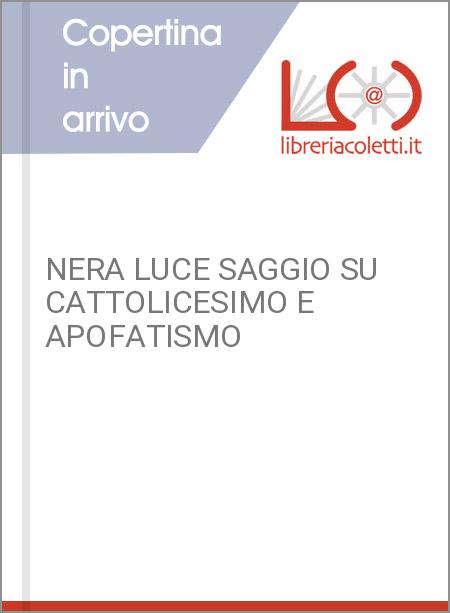 Copertina in arrivo

@

libreriacoletti.it

NERA LUCE SAGGIO SU CATTOLICESIMO E APOFATISMO